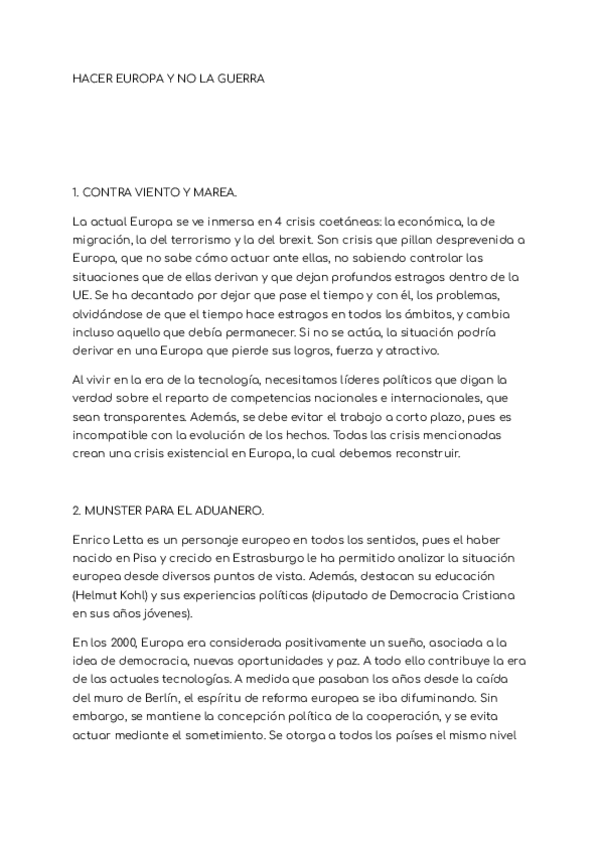 HACER EUROPA Y NO LA GUERRA

1. CONTRA VIENTO Y MAREA.

La actual Europa se ve inmersa en 4 crisis coetáneas: la económica, la de migración, la del terrorismo y la del brexit. Son crisis que pillan desprevenida a Europa, que no sabe cómo actuar ante ellas, no sabiendo controlar las situaciones que de ellas derivan y que dejan profundos estragos dentro de la UE. Se ha decantado por dejar que pase el tiempo y con él, los problemas, olvidándose de que el tiempo hace estragos en todos los ámbitos, y cambia incluso aquello que debía permanecer. Si no se actúa, la situación podría derivar en una Europa que pierde sus logros, fuerza y atractivo.

Al vivir en la era de la tecnología, necesitamos líderes políticos que digan la verdad sobre el reparto de competencias nacionales e internacionales, que sean transparentes. Además, se debe evitar el trabajo a corto plazo, pues es incompatible con la evolución de los hechos. Todas las crisis mencionadas crean una crisis existencial en Europa, la cual debemos reconstruir.

2. MUNSTER PARA EL ADUANERO.

Enrico Letta es un personaje europeo en todos los sentidos, pues el haber nacido en Pisa y crecido en Estrasburgo le ha permitido analizar la situación europea desde diversos puntos de vista. Además, destacan su educación (Helmut Kohl) y sus experiencias políticas (diputado de Democracia Cristiana en sus años jóvenes).

En los 2000, Europa era considerada positivamente un sueño, asociada a la idea de democracia, nuevas oportunidades y paz. A todo ello contribuye la era de las actuales tecnologías. A medida que pasaban los años desde la caída del muro de Berlín, el espíritu de reforma europea se iba difuminando. Sin embargo, se mantiene la concepción política de la cooperación, y se evita actuar mediante el sometimiento. Se otorga a todos los países el mismo nivel